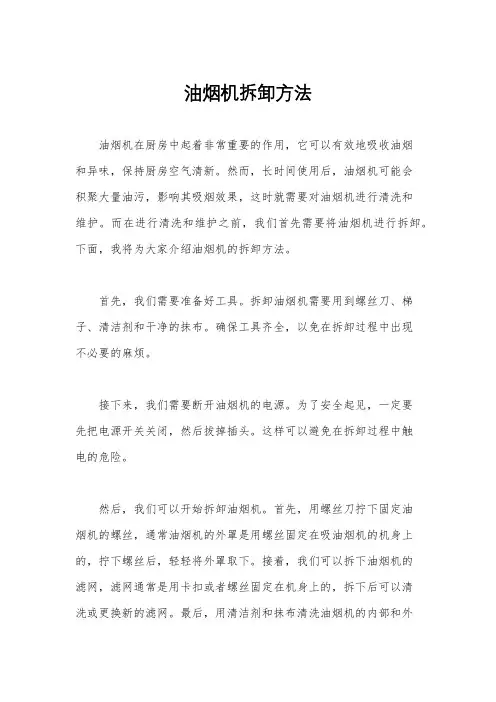 油烟机拆卸方法

油烟机在厨房中起着非常重要的作用，它可以有效地吸收油烟和异味，保持厨房空气清新。然而，长时间使用后，油烟机可能会积聚大量油污，影响其吸烟效果，这时就需要对油烟机进行清洗和维护。而在进行清洗和维护之前，我们首先需要将油烟机进行拆卸。下面，我将为大家介绍油烟机的拆卸方法。

首先，我们需要准备好工具。拆卸油烟机需要用到螺丝刀、梯子、清洁剂和干净的抹布。确保工具齐全，以免在拆卸过程中出现不必要的麻烦。

接下来，我们需要断开油烟机的电源。为了安全起见，一定要先把电源开关关闭，然后拔掉插头。这样可以避免在拆卸过程中触电的危险。

然后，我们可以开始拆卸油烟机。首先，用螺丝刀拧下固定油烟机的螺丝，通常油烟机的外罩是用螺丝固定在吸油烟机的机身上的，拧下螺丝后，轻轻将外罩取下。接着，我们可以拆下油烟机的滤网，滤网通常是用卡扣或者螺丝固定在机身上的，拆下后可以清洗或更换新的滤网。最后，用清洁剂和抹布清洗油烟机的内部和外